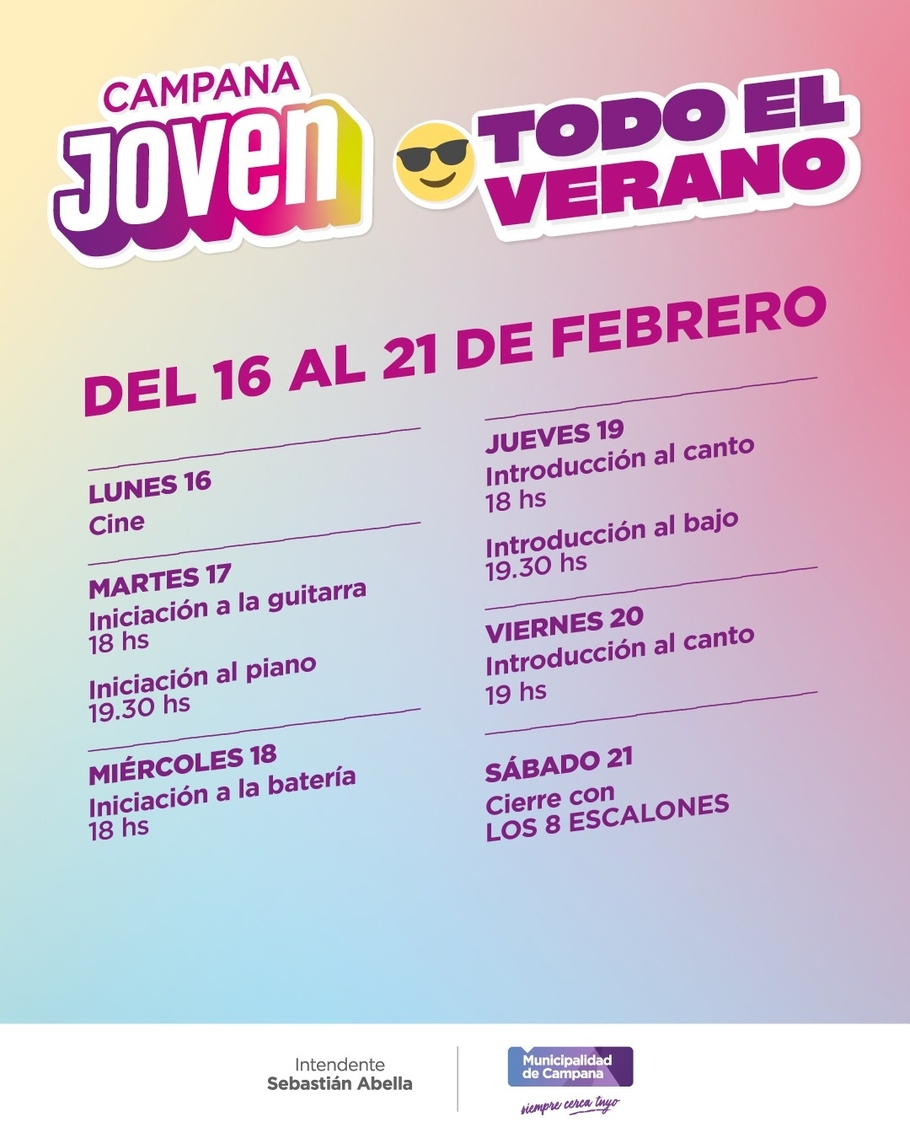 CAMPANA
JOVEN

TODO EL VERANO

DEL 16 AL 21 DE FEBRERO

LUNES 16
Cine

MARTES 17
Iniciación a la guitarra
18 hs

Iniciación al piano
19.30 hs

MIÉRCOLES 18
Iniciación a la batería
18 hs

JUEVES 19
Introducción al canto
18 hs

Introducción al bajo
19.30 hs

VIERNES 20
Introducción al canto
19 hs

SÁBADO 21
Cierre con
LOS 8 ESCALONES

Intendente
Sebastián Abella

Municipalidad de Campana
siempre cerca tuyo